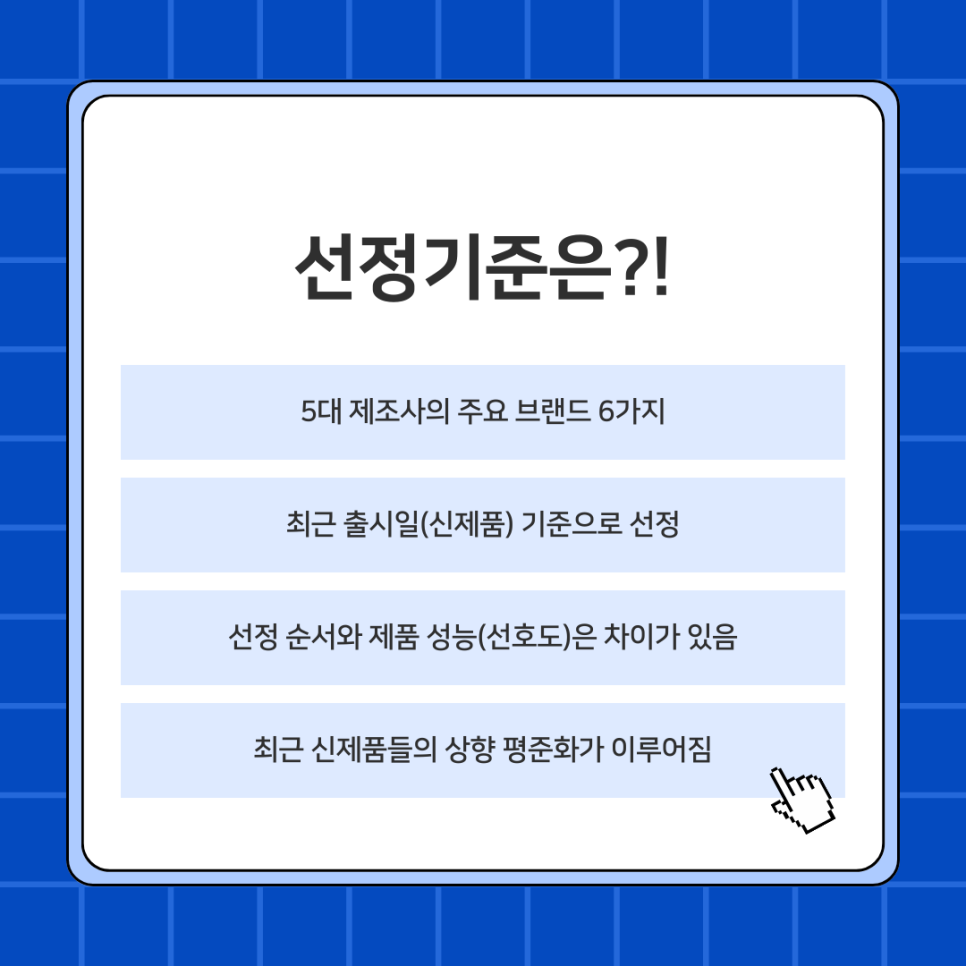 선정기준은?!

5대 제조사의 주요 브랜드 6가지

최근 출시일(신제품) 기준으로 선정

선정 순서와 제품 성능(선호도)은 차이가 있음

최근 신제품들의 상향 평준화가 이루어짐